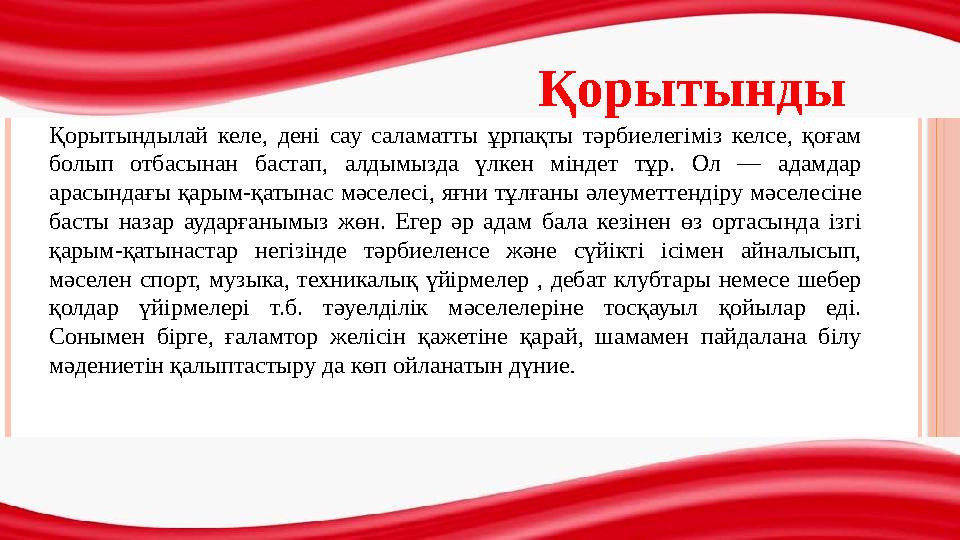 Қорытынды

Қорытындылай келе, дені сау саламатты ұрпақты тәрбиелегіміз келсе, қоғам болып отбасынан бастап, алдымызда үлкен міндет тұр. Ол — адамдар арасындағы қарым-қатынас мәселесі, яғни тұлғаны әлеуметтендіру мәселесіне басты назар аударғанымыз жөн. Егер әр адам бала кезінен өз ортасында ізгі қарым-қатынастар негізінде тәрбиеленсе және сүйікті ісімен айналысып, мәселен спорт, музыка, техникалық үйірмелер , дебат клубтары немесе шебер қолдар үйірмелері т.б. тәуелділік мәселелеріне тосқауыл қойылар еді. Сонымен бірге, ғаламтор желісін қажетіне қарай, шамамен пайдалана білу мәдениетін қалыптастыру да көп ойланатын дүние.